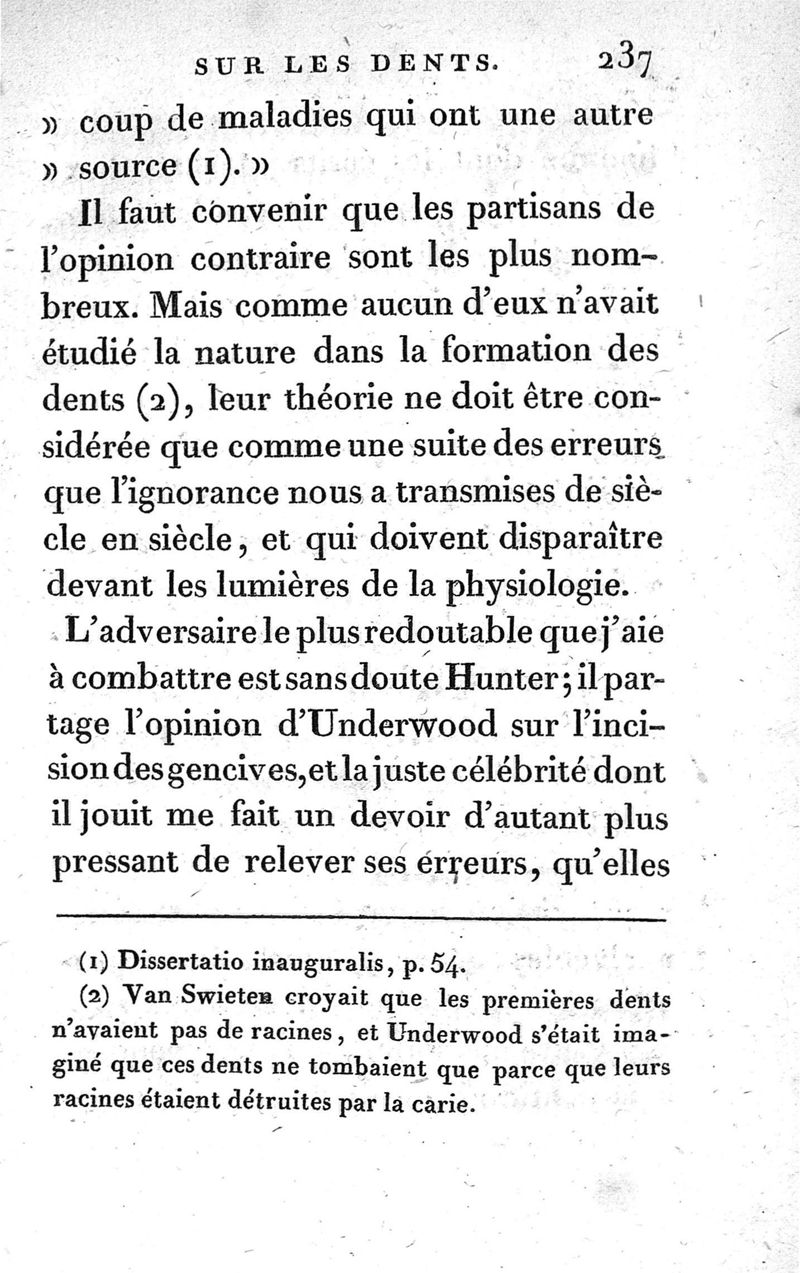 SUR LES DENTS. 237

» coup de maladies qui ont une autre » source (1). »

Il faut convenir que les partisans de l'opinion contraire sont les plus nombreux. Mais comme aucun d'eux n'avait étudié la nature dans la formation des dents (2), leur théorie ne doit être considérée que comme une suite des erreurs que l'ignorance nous a transmises de siècle en siècle, et qui doivent disparaître devant les lumières de la physiologie.

L'adversaire le plus redoutable que j'aie à combattre est sans doute Hunter; il partage l'opinion d'Underwood sur l'incision des gencives, et la juste célébrité dont il jouit me fait un devoir d'autant plus pressant de relever ses erreurs, qu'elles

(1) Dissertatio inauguralis, p. 54.

(2) Van Swieten croyait que les premières dents n'avaient pas de racines, et Underwood s'était imaginé que ces dents ne tombaient que parce que leurs racines étaient détruites par la carie.